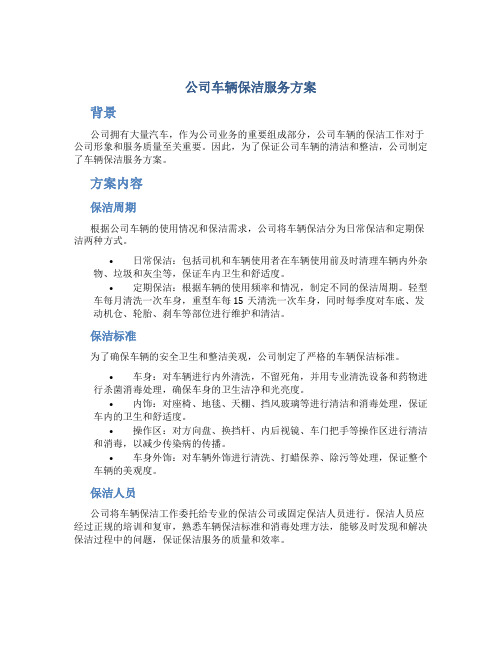 公司车辆保洁服务方案

背景

公司拥有大量汽车，作为公司业务的重要组成部分，公司车辆的保洁工作对于公司形象和服务质量至关重要。因此，为了保证公司车辆的清洁和整洁，公司制定了车辆保洁服务方案。

方案内容

保洁周期

根据公司车辆的使用情况和保洁需求，公司将车辆保洁分为日常保洁和定期保洁两种方式。

• 日常保洁：包括司机和车辆使用者在车辆使用前及时清理车辆内外杂物、垃圾和灰尘等，保证车内卫生和舒适度。
• 定期保洁：根据车辆的使用频率和情况，制定不同的保洁周期。轻型车每月清洗一次车身，重型车每 15 天清洗一次车身，同时每季度对车底、发动机仓、轮胎、刹车等部位进行维护和清洁。

保洁标准

为了确保车辆的安全卫生和整洁美观，公司制定了严格的车辆保洁标准。

• 车身：对车辆进行内外清洗，不留死角，并用专业清洗设备和药物进行杀菌消毒处理，确保车身的卫生洁净和光亮度。
• 内饰：对座椅、地毯、天棚、挡风玻璃等进行清洁和消毒处理，保证车内的卫生和舒适度。
• 操作区：对方向盘、换挡杆、内后视镜、车门把手等操作区进行清洁和消毒，以减少传染病的传播。
• 车身外饰：对车辆外饰进行清洗、打蜡保养、除污等处理，保证整个车辆的美观度。

保洁人员

公司将车辆保洁工作委托给专业的保洁公司或固定保洁人员进行。保洁人员应经过正规的培训和复审，熟悉车辆保洁标准和消毒处理方法，能够及时发现和解决保洁过程中的问题，保证保洁服务的质量和效率。